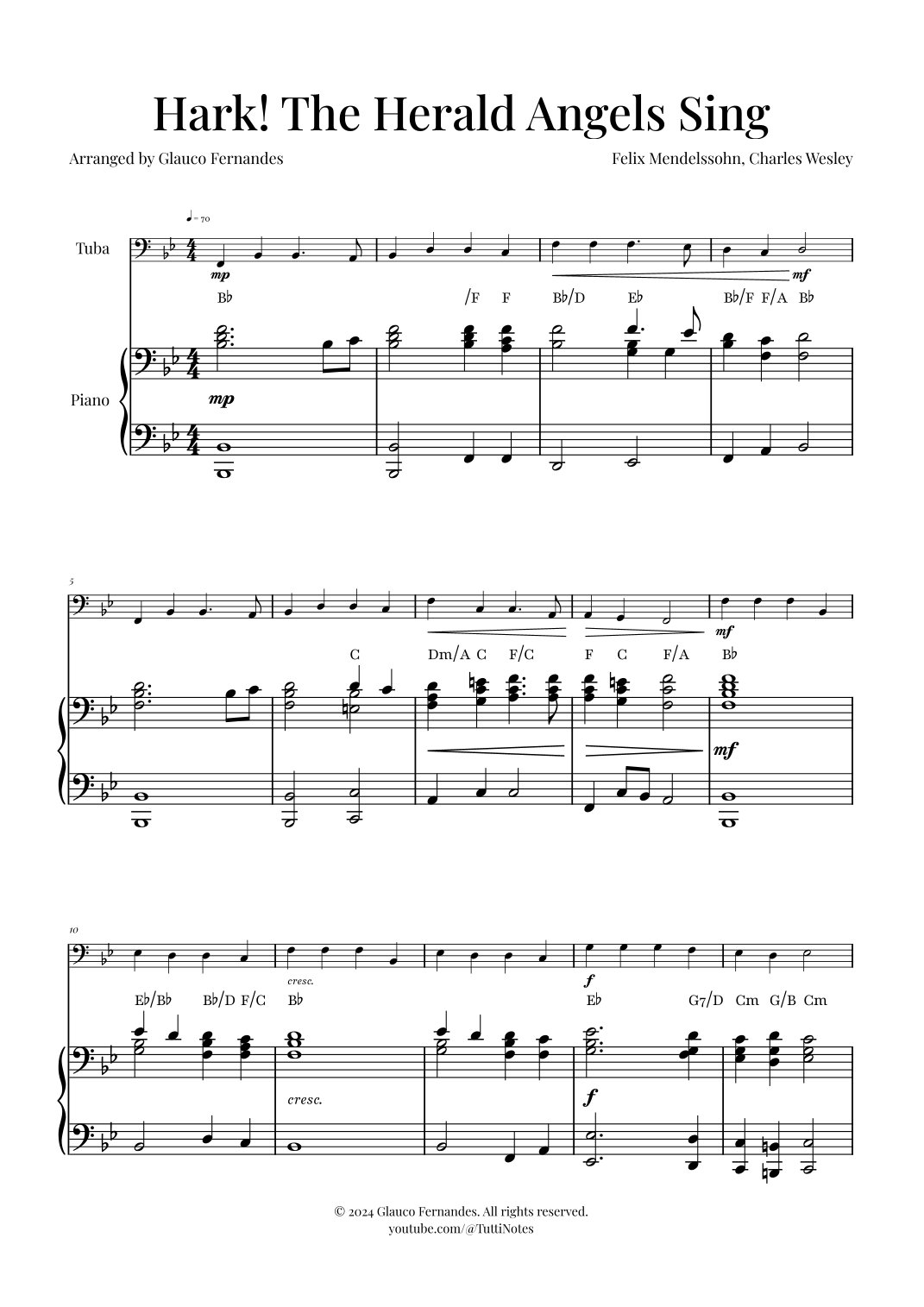 Hark! The Herald Angels Sing

Arranged by Glauco Fernandes

Felix Mendelssohn, Charles Wesley

♩= 70

Tuba

mp

mf

B♭ /F F B♭/D E♭ B♭/F F/A B♭

Piano

mp

5

mf

C Dm/A C F/C F C F/A B♭

mf

10

cresc.

f

E♭/B♭ B♭/D F/C B♭ E♭ G7/D Cm G/B Cm

cresc.

f

© 2024 Glauco Fernandes. All rights reserved.
youtube.com/@TuttiNotes